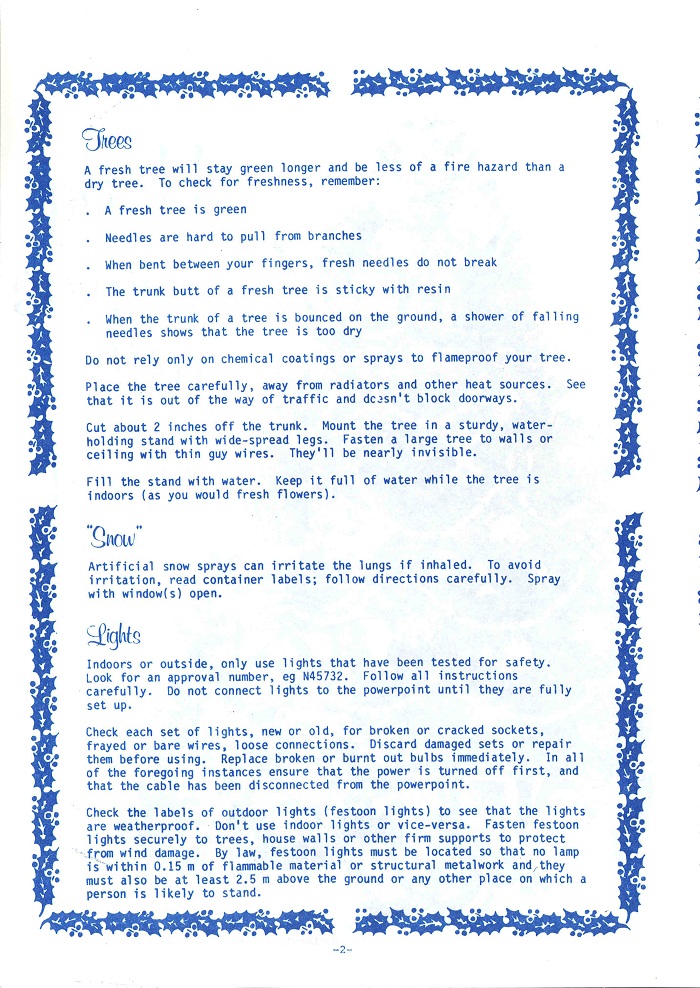 Trees

A fresh tree will stay green longer and be less of a fire hazard than a dry tree. To check for freshness, remember:

. A fresh tree is green

. Needles are hard to pull from branches

. When bent between your fingers, fresh needles do not break

. The trunk butt of a fresh tree is sticky with resin

. When the trunk of a tree is bounced on the ground, a shower of falling needles shows that the tree is too dry

Do not rely only on chemical coatings or sprays to flameproof your tree.

Place the tree carefully, away from radiators and other heat sources. See that it is out of the way of traffic and doesn't block doorways.

Cut about 2 inches off the trunk. Mount the tree in a sturdy, water-holding stand with wide-spread legs. Fasten a large tree to walls or ceiling with thin guy wires. They'll be nearly invisible.

Fill the stand with water. Keep it full of water while the tree is indoors (as you would fresh flowers).

"Snow"

Artificial snow sprays can irritate the lungs if inhaled. To avoid irritation, read container labels; follow directions carefully. Spray with window(s) open.

Lights

Indoors or outside, only use lights that have been tested for safety. Look for an approval number, eg N45732. Follow all instructions carefully. Do not connect lights to the powerpoint until they are fully set up.

Check each set of lights, new or old, for broken or cracked sockets, frayed or bare wires, loose connections. Discard damaged sets or repair them before using. Replace broken or burnt out bulbs immediately. In all of the foregoing instances ensure that the power is turned off first, and that the cable has been disconnected from the powerpoint.

Check the labels of outdoor lights (festoon lights) to see that the lights are weatherproof. Don't use indoor lights or vice-versa. Fasten festoon lights securely to trees, house walls or other firm supports to protect from wind damage. By law, festoon lights must be located so that no lamp is within 0.15 m of flammable material or structural metalwork and they must also be at least 2.5 m above the ground or any other place on which a person is likely to stand.

-2-